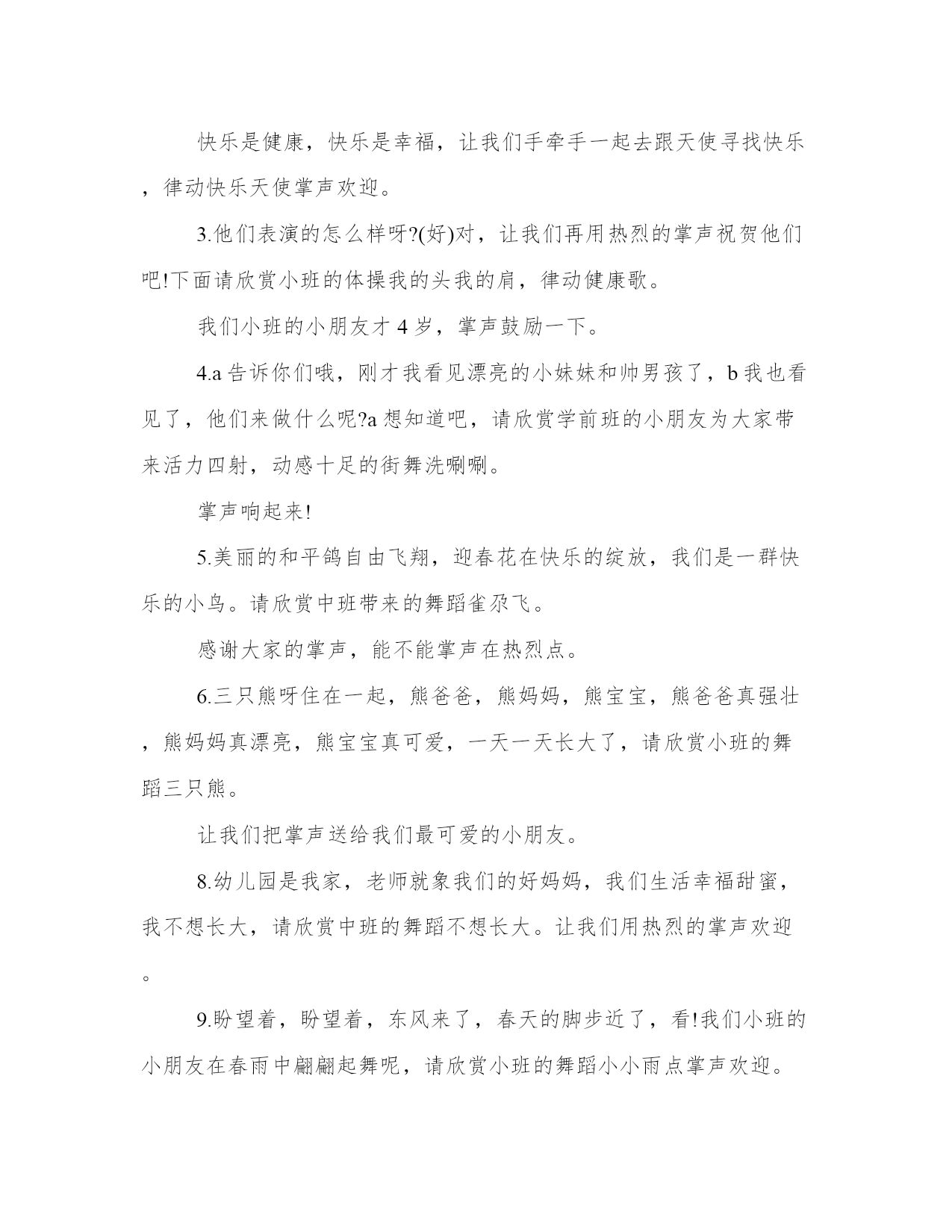 快乐是健康，快乐是幸福，让我们手牵手一起去跟天使寻找快乐，律动快乐天使掌声欢迎。

3.他们表演的怎么样呀?(好)对，让我们再用热烈的掌声祝贺他们吧!下面请欣赏小班的体操我的头我的肩，律动健康歌。

我们小班的小朋友才 4 岁，掌声鼓励一下。

4.a 告诉你们哦，刚才我看见漂亮的小妹妹和帅男孩了，b 我也看见了，他们来做什么呢?a 想知道吧，请欣赏学前班的小朋友为大家带来活力四射，动感十足的街舞洗唰唰。

掌声响起来!

5.美丽的和平鸽自由飞翔，迎春花在快乐的绽放，我们是一群快乐的小鸟。请欣赏中班带来的舞蹈雀尕飞。

感谢大家的掌声，能不能掌声在热烈点。

6.三只熊呀住在一起，熊爸爸，熊妈妈，熊宝宝，熊爸爸真强壮，熊妈妈真漂亮，熊宝宝真可爱，一天一天长大了，请欣赏小班的舞蹈三只熊。

让我们把掌声送给我们最可爱的小朋友。

8.幼儿园是我家，老师就象我们的好妈妈，我们生活幸福甜蜜，我不想长大，请欣赏中班的舞蹈不想长大。让我们用热烈的掌声欢迎。

9.盼望着，盼望着，东风来了，春天的脚步近了，看!我们小班的小朋友在春雨中翩翩起舞呢，请欣赏小班的舞蹈小小雨点掌声欢迎。